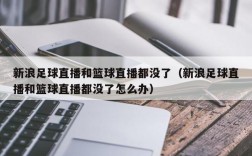 新浪足球直播和篮球直播都没了（新浪足球直播和篮球直播都没了怎么办）